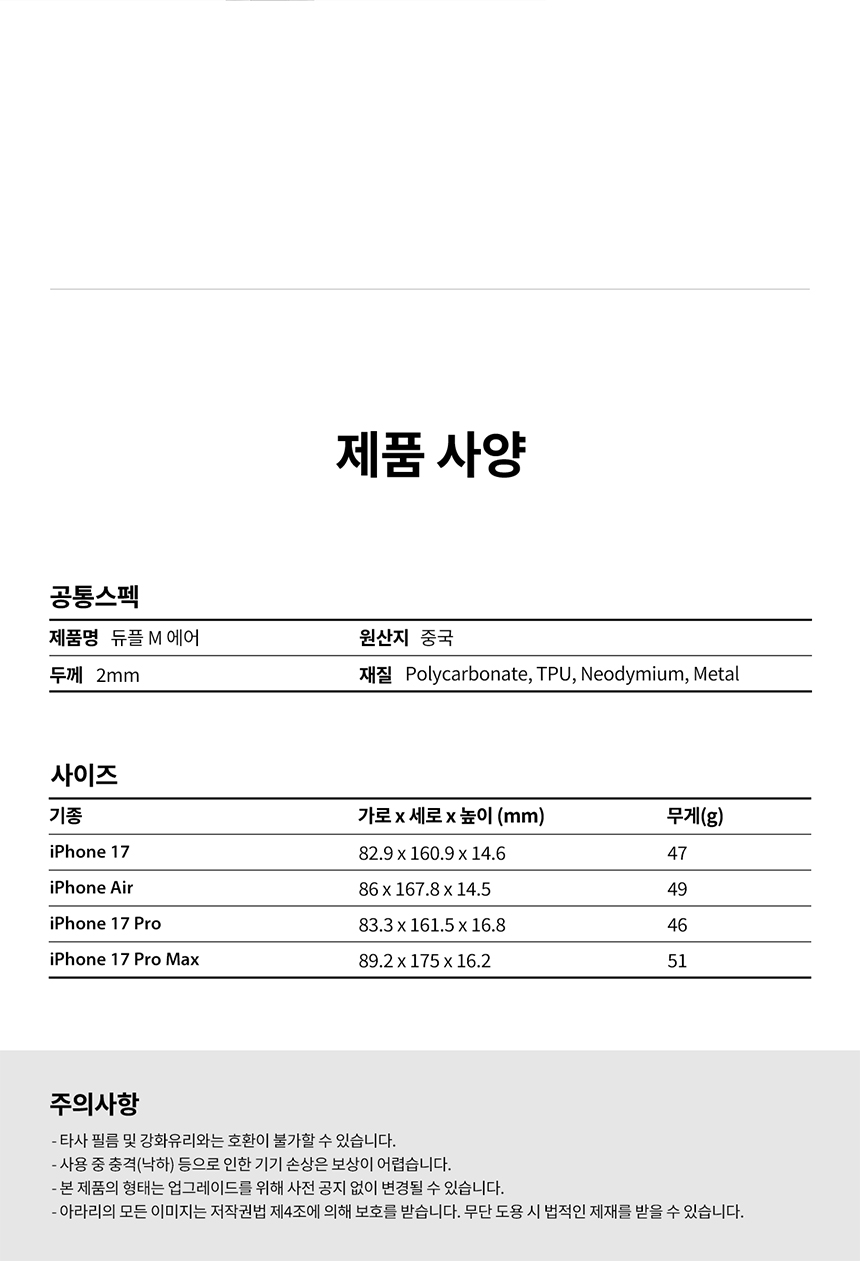 제품 사양

공통스펙

| 제품명 듀플 M 에어 | 원산지 중국 |
|---|---|
| 두께 2mm | 재질 Polycarbonate, TPU, Neodymium, Metal |

사이즈

| 기종 | 가로 x 세로 x 높이 (mm) | 무게(g) |
|---|---|---|
| iPhone 17 | 82.9 x 160.9 x 14.6 | 47 |
| iPhone Air | 86 x 167.8 x 14.5 | 49 |
| iPhone 17 Pro | 83.3 x 161.5 x 16.8 | 46 |
| iPhone 17 Pro Max | 89.2 x 175 x 16.2 | 51 |

주의사항

- 타사 필름 및 강화유리와는 호환이 불가할 수 있습니다.
- 사용 중 충격(낙하) 등으로 인한 기기 손상은 보상이 어렵습니다.
- 본 제품의 형태는 업그레이드를 위해 사전 공지 없이 변경될 수 있습니다.
- 아라리의 모든 이미지는 저작권법 제4조에 의해 보호를 받습니다. 무단 도용 시 법적인 제재를 받을 수 있습니다.